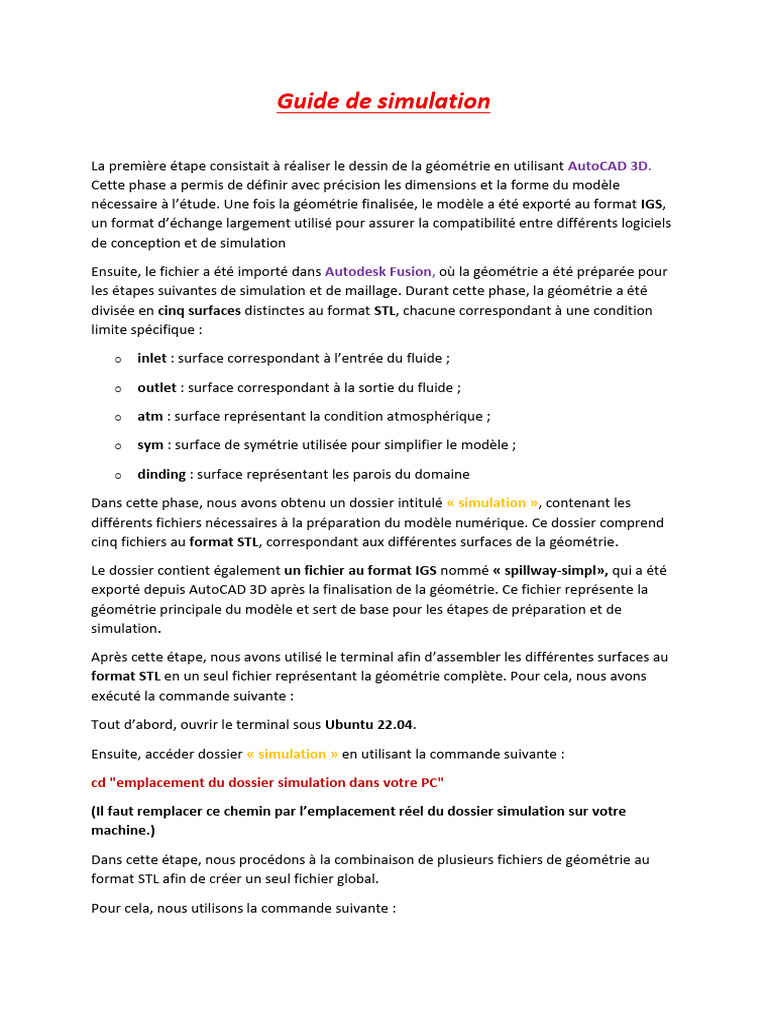 Guide de simulation

La première étape consistait à réaliser le dessin de la géométrie en utilisant AutoCAD 3D. Cette phase a permis de définir avec précision les dimensions et la forme du modèle nécessaire à l'étude. Une fois la géométrie finalisée, le modèle a été exporté au format IGS, un format d'échange largement utilisé pour assurer la compatibilité entre différents logiciels de conception et de simulation

Ensuite, le fichier a été importé dans Autodesk Fusion, où la géométrie a été préparée pour les étapes suivantes de simulation et de maillage. Durant cette phase, la géométrie a été divisée en cinq surfaces distinctes au format STL, chacune correspondant à une condition limite spécifique :

o inlet : surface correspondant à l'entrée du fluide ;

o outlet : surface correspondant à la sortie du fluide ;

o atm : surface représentant la condition atmosphérique ;

o sym : surface de symétrie utilisée pour simplifier le modèle ;

o dinding : surface représentant les parois du domaine

Dans cette phase, nous avons obtenu un dossier intitulé « simulation », contenant les différents fichiers nécessaires à la préparation du modèle numérique. Ce dossier comprend cinq fichiers au format STL, correspondant aux différentes surfaces de la géométrie.

Le dossier contient également un fichier au format IGS nommé « spillway-simpl», qui a été exporté depuis AutoCAD 3D après la finalisation de la géométrie. Ce fichier représente la géométrie principale du modèle et sert de base pour les étapes de préparation et de simulation.

Après cette étape, nous avons utilisé le terminal afin d'assembler les différentes surfaces au format STL en un seul fichier représentant la géométrie complète. Pour cela, nous avons exécuté la commande suivante :

Tout d'abord, ouvrir le terminal sous Ubuntu 22.04.

Ensuite, accéder dossier « simulation » en utilisant la commande suivante :

cd "emplacement du dossier simulation dans votre PC"

(Il faut remplacer ce chemin par l'emplacement réel du dossier simulation sur votre machine.)

Dans cette étape, nous procédons à la combinaison de plusieurs fichiers de géométrie au format STL afin de créer un seul fichier global.

Pour cela, nous utilisons la commande suivante :